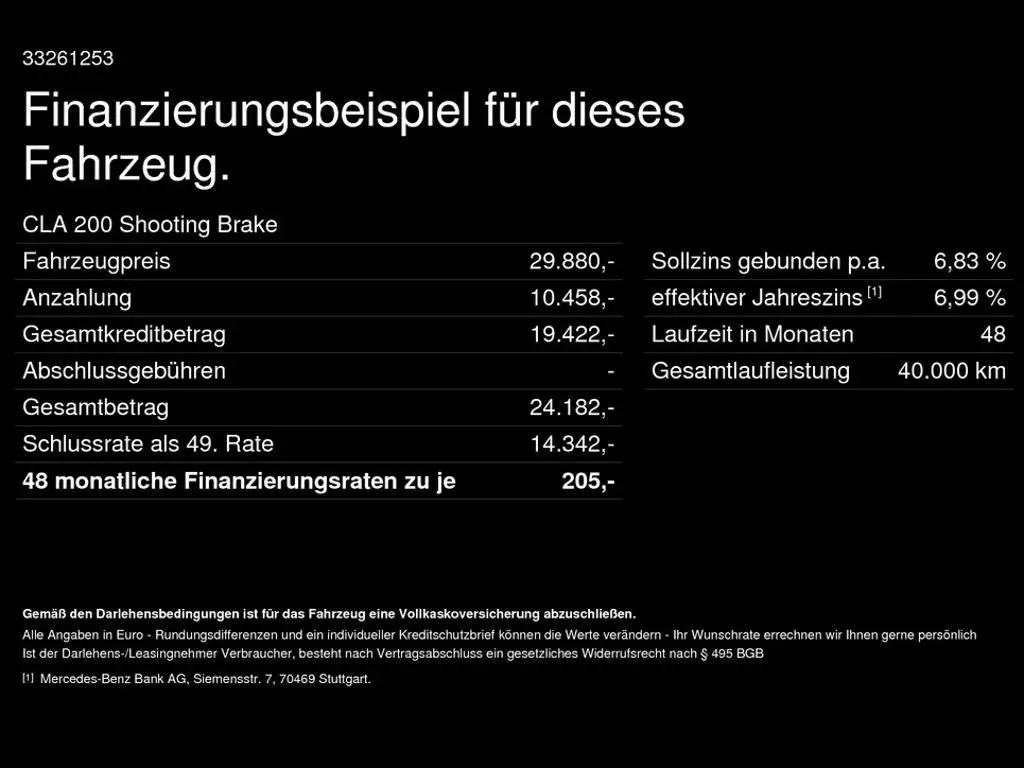 33261253

Finanzierungsbeispiel für dieses Fahrzeug.

CLA 200 Shooting Brake

Fahrzeugpreis 29.880,-
Anzahlung 10.458,-
Gesamtkreditbetrag 19.422,-
Abschlussgebühren -
Gesamtbetrag 24.182,-
Schlussrate als 49. Rate 14.342,-
48 monatliche Finanzierungsraten zu je 205,-

Sollzins gebunden p.a. 6,83 %
effektiver Jahreszins $^{[1]}$ 6,99 %
Laufzeit in Monaten 48
Gesamtlaufleistung 40.000 km

Gemäß den Darlehensbedingungen ist für das Fahrzeug eine Vollkaskoversicherung abzuschließen.

Alle Angaben in Euro - Rundungsdifferenzen und ein individueller Kreditschutzbrief können die Werte verändern - Ihr Wunschrate errechnen wir Ihnen gerne persönlich
Ist der Darlehens-/Leasingnehmer Verbraucher, besteht nach Vertragsabschluss ein gesetzliches Widerrufsrecht nach § 495 BGB

[1] Mercedes-Benz Bank AG, Siemensstr. 7, 70469 Stuttgart.